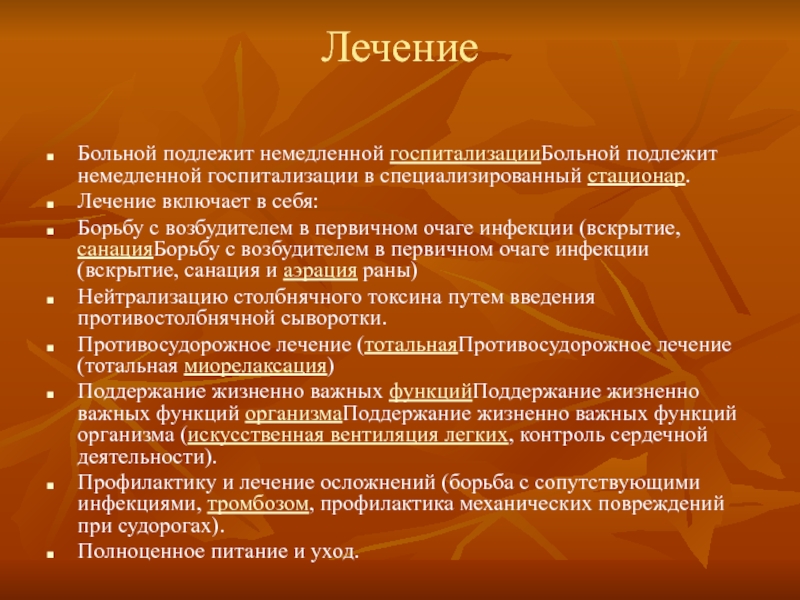 Лечение

Больной подлежит немедленной госпитализацииБольной подлежит немедленной госпитализации в специализированный стационар.

Лечение включает в себя:

Борьбу с возбудителем в первичном очаге инфекции (вскрытие, санацияБорьбу с возбудителем в первичном очаге инфекции (вскрытие, санация и аэрация раны)

Нейтрализацию столбнячного токсина путем введения противостолбнячной сыворотки.

Противосудорожное лечение (тотальнаяПротивосудорожное лечение (тотальная миорелаксация)

Поддержание жизненно важных функцийПоддержание жизненно важных функций организмаПоддержание жизненно важных функций организма (искусственная вентиляция легких, контроль сердечной деятельности).

Профилактику и лечение осложнений (борьба с сопутствующими инфекциями, тромбозом, профилактика механических повреждений при судорогах).

Полноценное питание и уход.